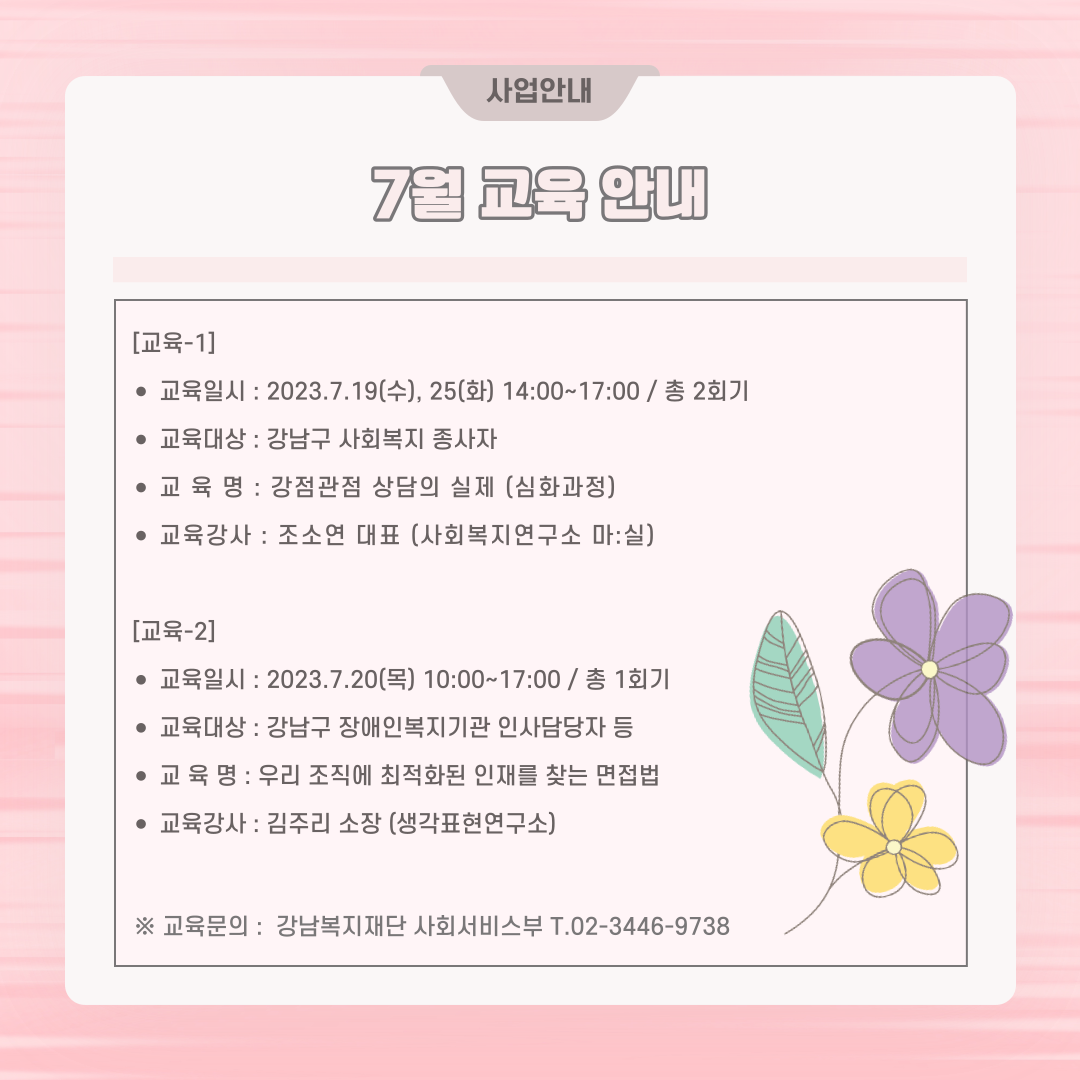 사업안내

7월 교육 안내

[교육-1]

• 교육일시 : 2023.7.19(수), 25(화) 14:00~17:00 / 총 2회기
• 교육대상 : 강남구 사회복지 종사자
• 교 육 명 : 강점관점 상담의 실제 (심화과정)
• 교육강사 : 조소연 대표 (사회복지연구소 마:실)

[교육-2]

• 교육일시 : 2023.7.20(목) 10:00~17:00 / 총 1회기
• 교육대상 : 강남구 장애인복지기관 인사담당자 등
• 교 육 명 : 우리 조직에 최적화된 인재를 찾는 면접법
• 교육강사 : 김주리 소장 (생각표현연구소)

※ 교육문의 : 강남복지재단 사회서비스부 T.02-3446-9738